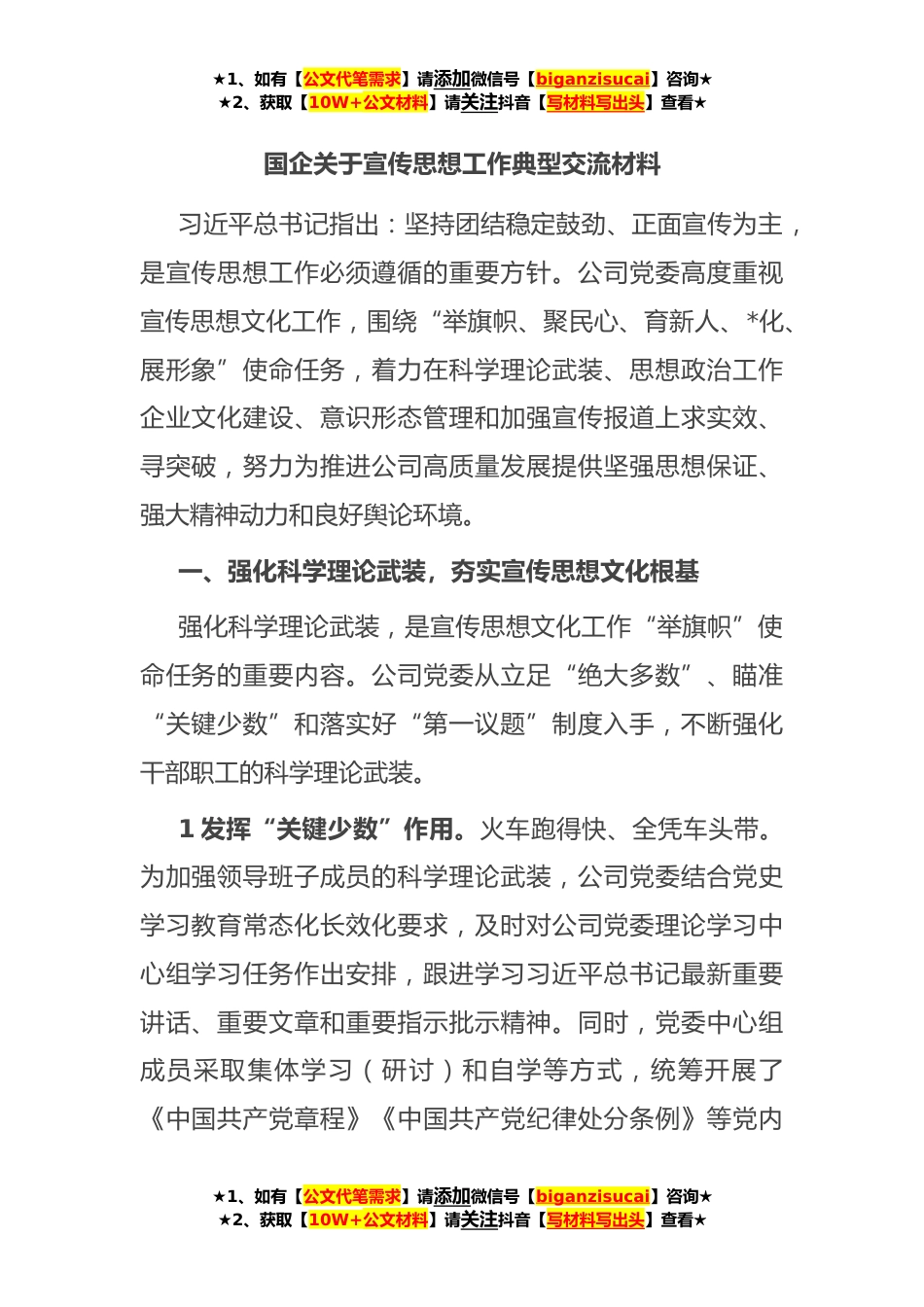 ★1、如有【公文代笔需求】请添加微信号【biganzisucai】咨询★
★2、获取【10W+公文材料】请关注抖音【写材料写出头】查看★

国企关于宣传思想工作典型交流材料

习近平总书记指出：坚持团结稳定鼓劲、正面宣传为主，是宣传思想工作必须遵循的重要方针。公司党委高度重视宣传思想文化工作，围绕“举旗帜、聚民心、育新人、*化、展形象”使命任务，着力在科学理论武装、思想政治工作企业文化建设、意识形态管理和加强宣传报道上求实效、寻突破，努力为推进公司高质量发展提供坚强思想保证、强大精神动力和良好舆论环境。

一、强化科学理论武装，夯实宣传思想文化根基

强化科学理论武装，是宣传思想文化工作“举旗帜”使命任务的重要内容。公司党委从立足“绝大多数”、瞄准“关键少数”和落实好“第一议题”制度入手，不断强化干部职工的科学理论武装。

1 发挥“关键少数”作用。火车跑得快、全凭车头带。为加强领导班子成员的科学理论武装，公司党委结合党史学习教育常态化长效化要求，及时对公司党委理论学习中心组学习任务作出安排，跟进学习习近平总书记最新重要讲话、重要文章和重要指示批示精神。同时，党委中心组成员采取集体学习（研讨）和自学等方式，统筹开展了《中国共产党章程》《中国共产党纪律处分条例》等党内

★1、如有【公文代笔需求】请添加微信号【biganzisucai】咨询★
★2、获取【10W+公文材料】请关注抖音【写材料写出头】查看★